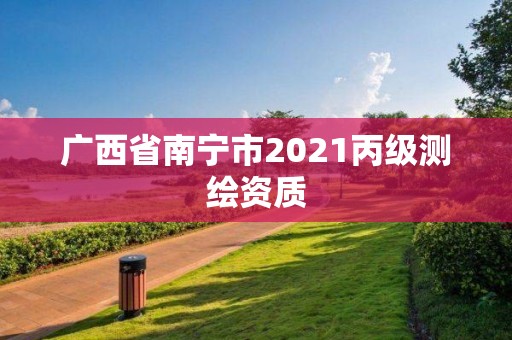 广西省南宁市2021丙级测绘资质